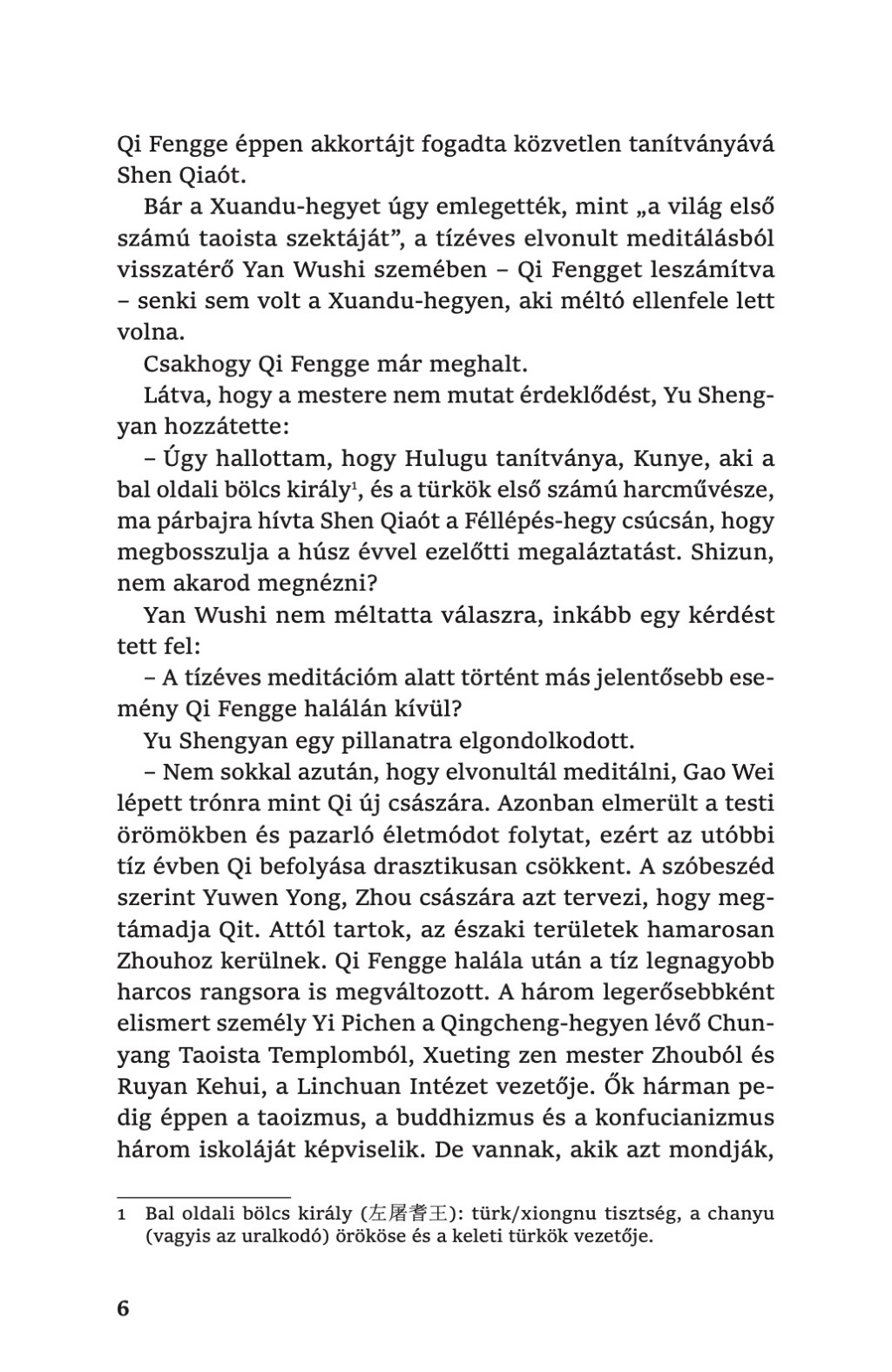 Qi Fengge éppen akkortájt fogadta közvetlen tanítványává Shen Qiaót.

Bár a Xuandu-hegyet úgy emlegették, mint „a világ első számú taoista szektáját”, a tízéves elvonult meditálásból visszatérő Yan Wushi szemében – Qi Fengget leszámítva – senki sem volt a Xuandu-hegyen, aki méltó ellenfele lett volna.

Csakhogy Qi Fengge már meghalt.

Látva, hogy a mestere nem mutat érdeklődést, Yu Shengyan hozzátette:

– Úgy hallottam, hogy Hulugu tanítványa, Kunye, aki a bal oldali bölcs király$^1$, és a türkök első számú harcművésze, ma párbajra hívta Shen Qiaót a Féllépés-hegy csúcsán, hogy megbosszulja a húsz évvel ezelőtti megaláztatást. Shizun, nem akarod megnézni?

Yan Wushi nem méltatta válaszra, inkább egy kérdést tett fel:

– A tízéves meditációm alatt történt más jelentősebb esemény Qi Fengge halálán kívül?

Yu Shengyan egy pillanatra elgondolkodott.

– Nem sokkal azután, hogy elvonultál meditálni, Gao Wei lépett trónra mint Qi új császára. Azonban elmerült a testi örömökben és pazarló életmódot folytat, ezért az utóbbi tíz évben Qi befolyása drasztikusan csökkent. A szóbeszéd szerint Yuwen Yong, Zhou császára azt tervezi, hogy megtámadja Qit. Attól tartok, az északi területek hamarosan Zhouhoz kerülnek. Qi Fengge halála után a tíz legnagyobb harcos rangsora is megváltozott. A három legerősebbként elismert személy Yi Pichen a Qingcheng-hegyen lévő Chunyang Taoista Templomból, Xueting zen mester Zhouból és Ruyan Kehui, a Linchuan Intézet vezetője. Ők hárman pedig éppen a taoizmus, a buddhizmus és a konfucianizmus három iskoláját képviselik. De vannak, akik azt mondják,

1 Bal oldali bölcs király (左屠耆王): türk/xiongnu tisztség, a chanyu (vagyis az uralkodó) örököse és a keleti türkök vezetője.

6